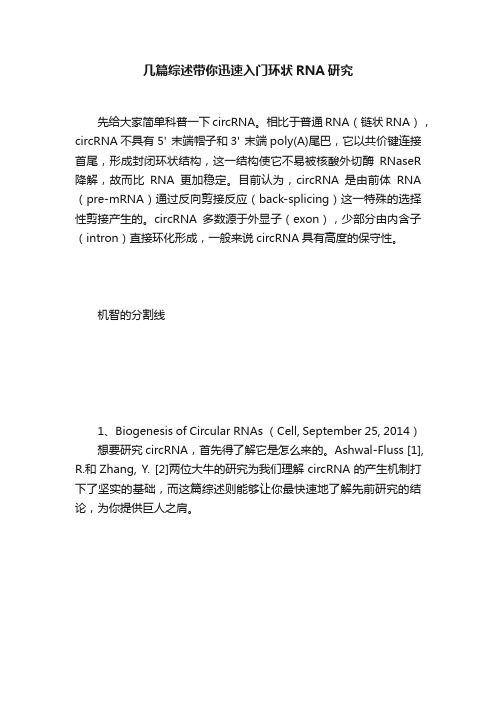 几篇综述带你迅速入门环状 RNA 研究

先给大家简单科普一下 circRNA。相比于普通 RNA（链状 RNA），circRNA 不具有 5' 末端帽子和 3' 末端 poly(A)尾巴，它以共价键连接首尾，形成封闭环状结构，这一结构使它不易被核酸外切酶 RNaseR 降解，故而比 RNA 更加稳定。目前认为，circRNA 是由前体 RNA（pre-mRNA）通过反向剪接反应（back-splicing）这一特殊的选择性剪接产生的。circRNA 多数源于外显子（exon），少部分由内含子（intron）直接环化形成，一般来说 circRNA 具有高度的保守性。

机智的分割线

1、Biogenesis of Circular RNAs （Cell, September 25, 2014）

想要研究 circRNA，首先得了解它是怎么来的。Ashwal-Fluss [1], R.和 Zhang, Y. [2]两位大牛的研究为我们理解 circRNA 的产生机制打下了坚实的基础，而这篇综述则能够让你最快速地了解先前研究的结论，为你提供巨人之肩。